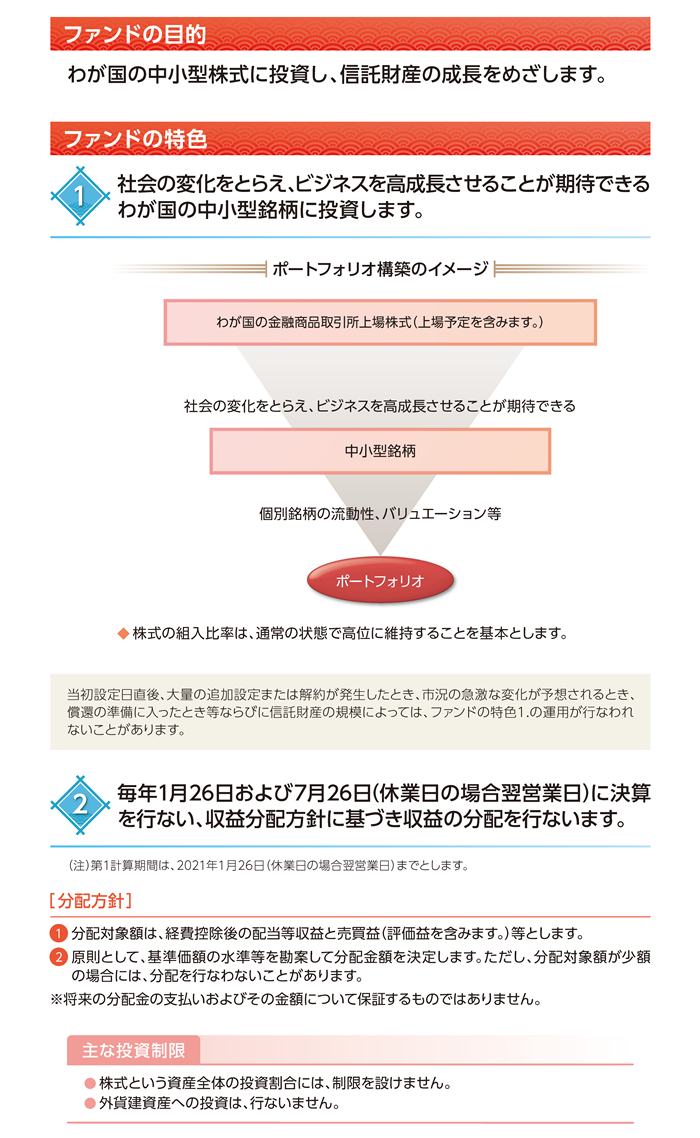 ファンドの目的

わが国の中小型株式に投資し、信託財産の成長をめざします。

ファンドの特色

1 社会の変化をとらえ、ビジネスを高成長させることが期待できるわが国の中小型銘柄に投資します。

ポートフォリオ構築のイメージ

わが国の金融商品取引所上場株式(上場予定を含みます。)

社会の変化をとらえ、ビジネスを高成長させることが期待できる

中小型銘柄

個別銘柄の流動性、バリュエーション等

ポートフォリオ

◆ 株式の組入比率は、通常の状態で高位に維持することを基本とします。

当初設定日直後、大量の追加設定または解約が発生したとき、市況の急激な変化が予想されるとき、償還の準備に入ったとき等ならびに信託財産の規模によっては、ファンドの特色1.の運用が行なわれないことがあります。

2 毎年1月26日および7月26日(休業日の場合翌営業日)に決算を行ない、収益分配方針に基づき収益の分配を行ないます。

(注)第1計算期間は、2021年1月26日(休業日の場合翌営業日)までとします。

[分配方針]

1 分配対象額は、経費控除後の配当等収益と売買益(評価益を含みます。)等とします。
2 原則として、基準価額の水準等を勘案して分配金額を決定します。ただし、分配対象額が少額の場合には、分配を行なわないことがあります。
※将来の分配金の支払いおよびその金額について保証するものではありません。

主な投資制限

● 株式という資産全体の投資割合には、制限を設けません。
● 外貨建資産への投資は、行ないません。